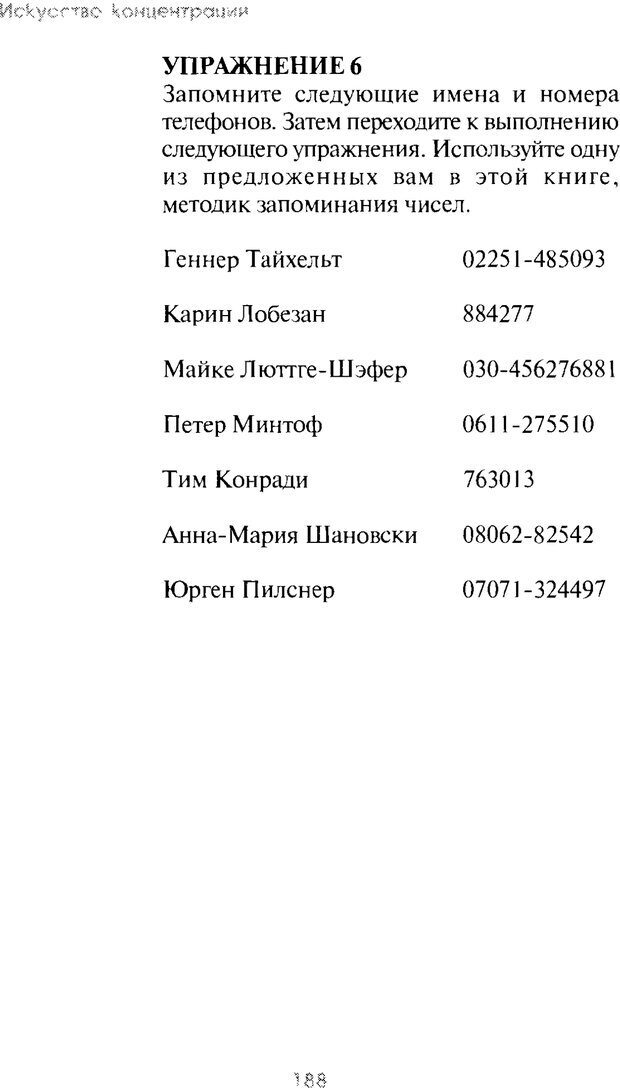 Искусство концентрации

УПРАЖНЕНИЕ 6

Запомните следующие имена и номера телефонов. Затем переходите к выполнению следующего упражнения. Используйте одну из предложенных вам в этой книге, методик запоминания чисел.

Геннер Тайхельт 02251-485093

Карин Лобезан 884277

Майке Люттге-Шэфер 030-456276881

Петер Минтоф 0611-275510

Тим Конради 763013

Анна-Мария Шановски 08062-82542

Юрген Пилснер 07071-324497

188